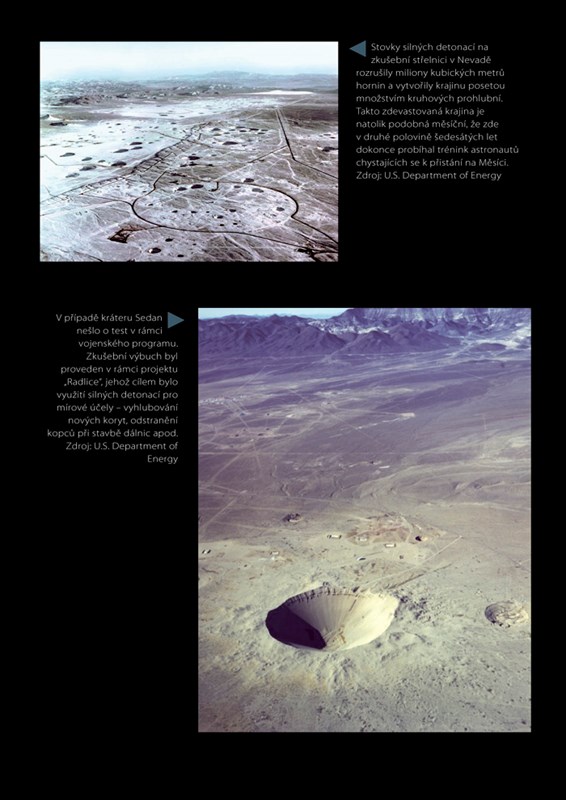 Stovky silných detonací na zkušební střelnici v Nevadě rozrušily miliony kubických metrů hornin a vytvořily krajinu posetou množstvím kruhových prohlubní. Takto zdevastovaná krajina je natolik podobná měsíční, že zde v druhé polovině šedesátých let dokonce probíhal trénink astronautů chystajících se k přistání na Měsíci. Zdroj: U.S. Department of Energy

V případě kráteru Sedan nešlo o test v rámci vojenského programu. Zkušební výbuch byl proveden v rámci projektu „Radlice", jehož cílem bylo využití silných detonací pro mírové účely – vyhlubování nových koryt, odstranění kopců při stavbě dálnic apod. Zdroj: U.S. Department of Energy